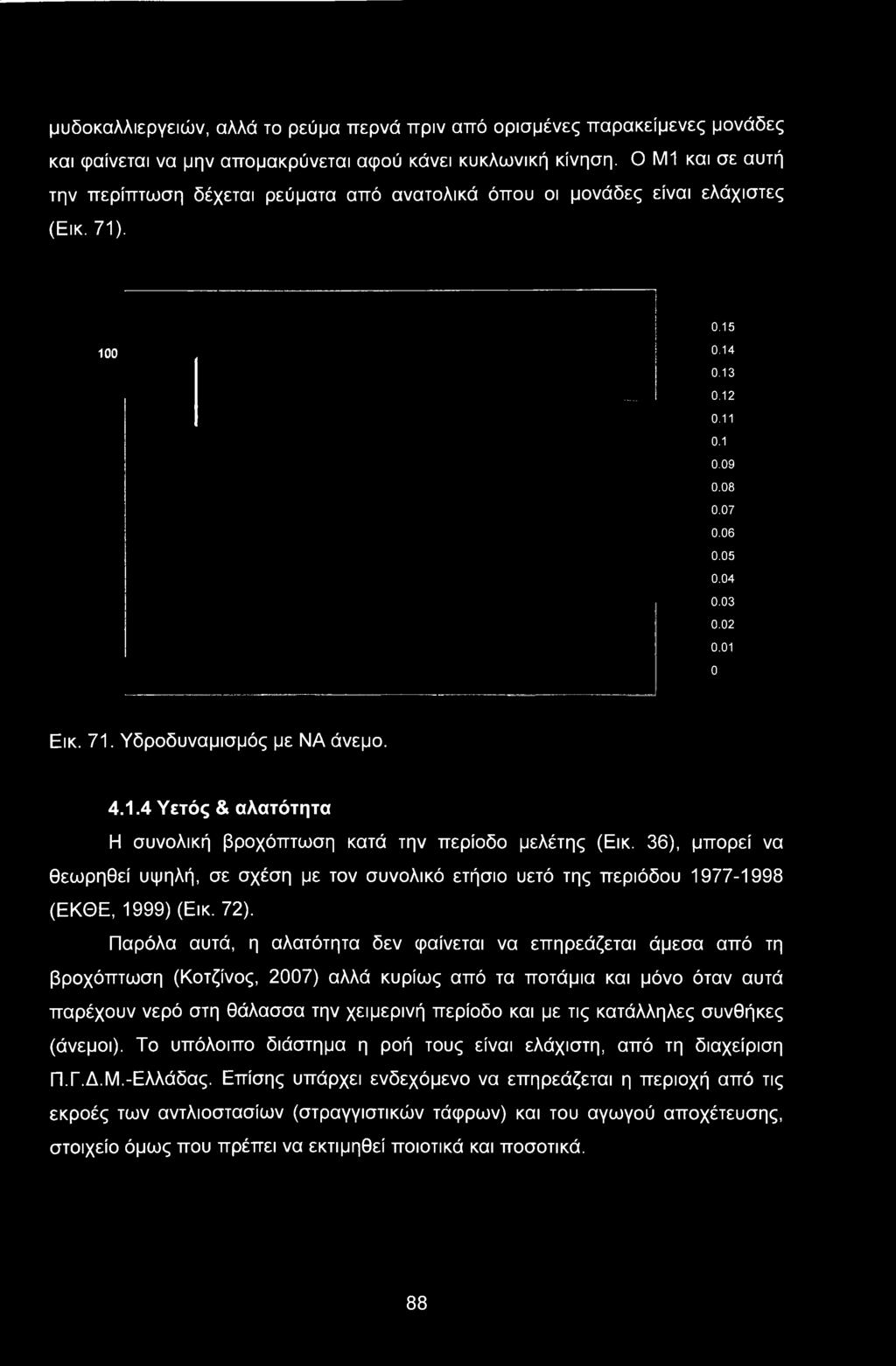 μυδοκαλλιεργειών, αλλά το ρεύμα περνά πριν από ορισμένες παρακείμενες μονάδες και φαίνεται να μην απομακρύνεται αφού κάνει κυκλωνική κίνηση. Ο Μ1 και σε αυτή την περίπτωση δέχεται ρεύματα από ανατολικά όπου οι μονάδες είναι ελάχιστες (Εικ. 71).

100

0.15
0.14
0.13
0.12
0.11
0.1
0.09
0.08
0.07
0.06
0.05
0.04
0.03
0.02
0.01
0

Εικ. 71. Υδροδυναμισμός με ΝΑ άνεμο.

4.1.4 Υετός & αλατότητα

Η συνολική βροχόπτωση κατά την περίοδο μελέτης (Εικ. 36), μπορεί να θεωρηθεί υψηλή, σε σχέση με τον συνολικό ετήσιο υετό της περιόδου 1977-1998 (ΕΚΘΕ, 1999) (Εικ. 72).

Παρόλα αυτά, η αλατότητα δεν φαίνεται να επηρεάζεται άμεσα από τη βροχόπτωση (Κοτζίνος, 2007) αλλά κυρίως από τα ποτάμια και μόνο όταν αυτά παρέχουν νερό στη θάλασσα την χειμερινή περίοδο και με τις κατάλληλες συνθήκες (άνεμοι). Το υπόλοιπο διάστημα η ροή τους είναι ελάχιστη, από τη διαχείριση Π.Γ.Δ.Μ.-Ελλάδας. Επίσης υπάρχει ενδεχόμενο να επηρεάζεται η περιοχή από τις εκροές των αντλιοστασίων (στραγγιστικών τάφρων) και του αγωγού αποχέτευσης, στοιχείο όμως που πρέπει να εκτιμηθεί ποιοτικά και ποσοτικά.

88